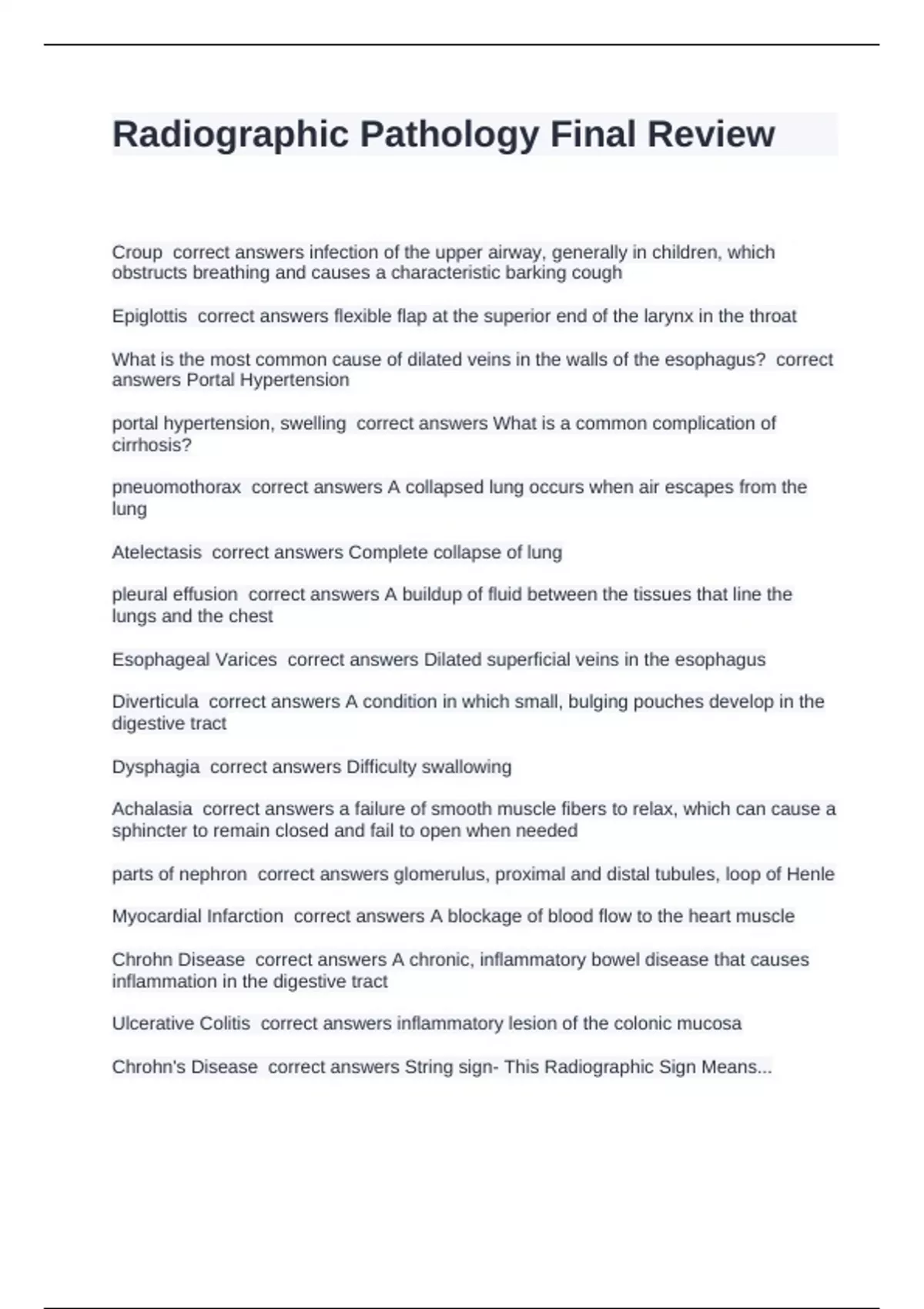 Radiographic Pathology Final Review

Croup  correct answers infection of the upper airway, generally in children, which obstructs breathing and causes a characteristic barking cough

Epiglottis  correct answers flexible flap at the superior end of the larynx in the throat

What is the most common cause of dilated veins in the walls of the esophagus?  correct answers Portal Hypertension

portal hypertension, swelling  correct answers What is a common complication of cirrhosis?

pneuomothorax  correct answers A collapsed lung occurs when air escapes from the lung

Atelectasis  correct answers Complete collapse of lung

pleural effusion  correct answers A buildup of fluid between the tissues that line the lungs and the chest

Esophageal Varices  correct answers Dilated superficial veins in the esophagus

Diverticula  correct answers A condition in which small, bulging pouches develop in the digestive tract

Dysphagia  correct answers Difficulty swallowing

Achalasia  correct answers a failure of smooth muscle fibers to relax, which can cause a sphincter to remain closed and fail to open when needed

parts of nephron  correct answers glomerulus, proximal and distal tubules, loop of Henle

Myocardial Infarction  correct answers A blockage of blood flow to the heart muscle

Chrohn Disease  correct answers A chronic, inflammatory bowel disease that causes inflammation in the digestive tract

Ulcerative Colitis  correct answers inflammatory lesion of the colonic mucosa

Chrohn's Disease  correct answers String sign- This Radiographic Sign Means...